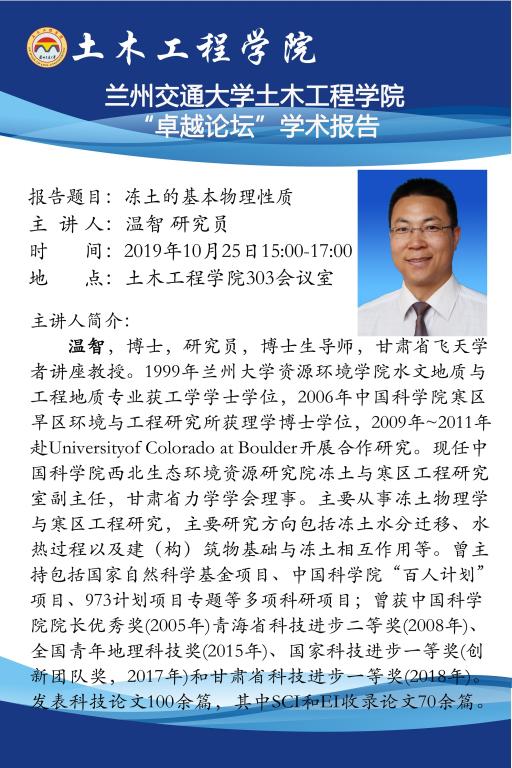 土木工程学院

兰州交通大学土木工程学院
“卓越论坛”学术报告

报告题目：冻土的基本物理性质
主 讲 人：温智 研究员
时　　间：2019年10月25日15:00-17:00
地　　点：土木工程学院303会议室

主讲人简介：

温智，博士，研究员，博士生导师，甘肃省飞天学者讲座教授。1999年兰州大学资源环境学院水文地质与工程地质专业获工学学士学位，2006年中国科学院寒区旱区环境与工程研究所获理学博士学位，2009年~2011年赴Universityof Colorado at Boulder开展合作研究。现任中国科学院西北生态环境资源研究院冻土与寒区工程研究室副主任，甘肃省力学学会理事。主要从事冻土物理学与寒区工程研究，主要研究方向包括冻土水分迁移、水热过程以及建（构）筑物基础与冻土相互作用等。曾主持包括国家自然科学基金项目、中国科学院“百人计划”项目、973计划项目专题等多项科研项目；曾获中国科学院院长优秀奖(2005年)青海省科技进步二等奖(2008年)、全国青年地理科技奖(2015年)、国家科技进步一等奖(创新团队奖，2017年)和甘肃省科技进步一等奖(2018年)。发表科技论文100余篇，其中SCI和EI收录论文70余篇。